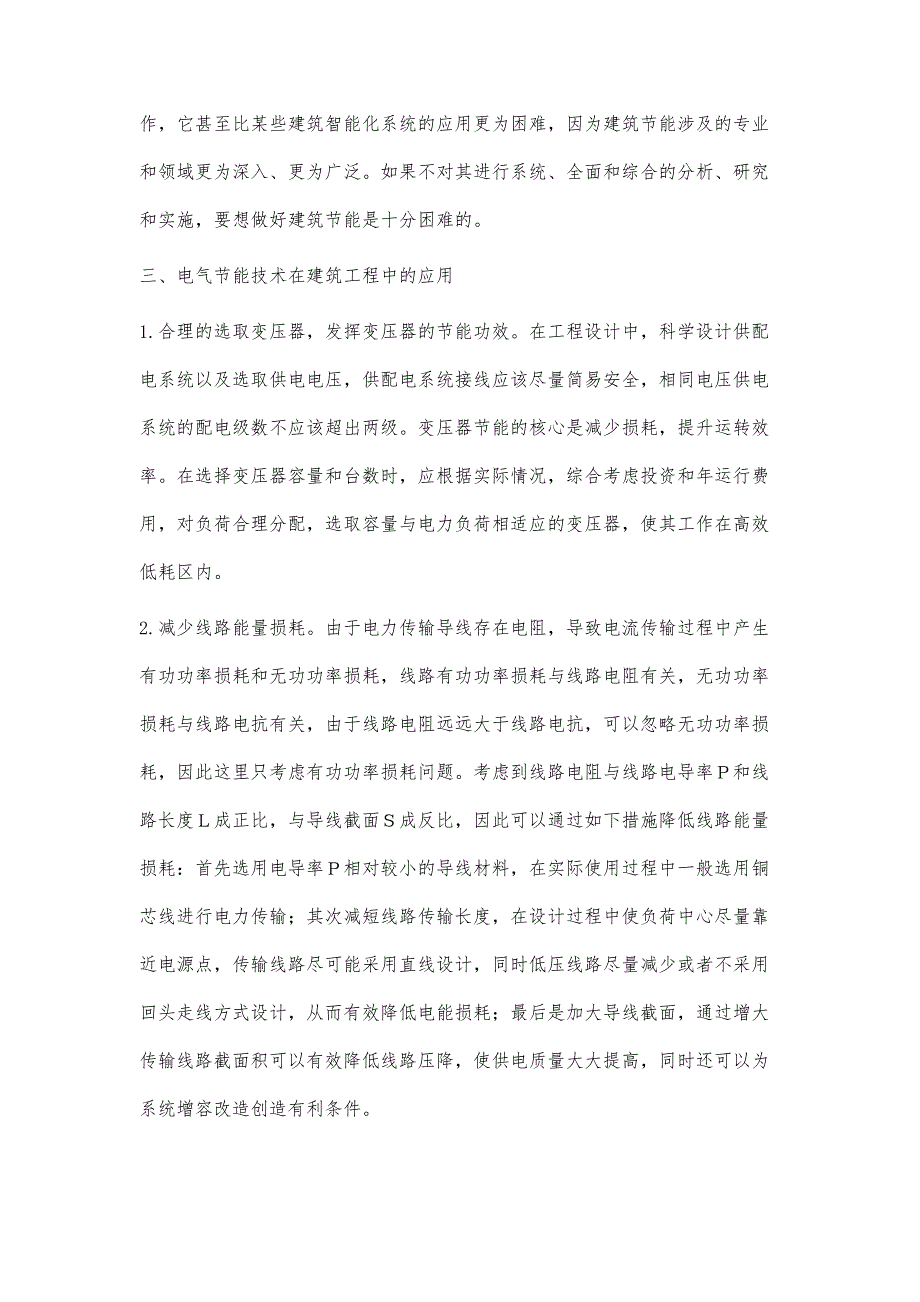 作，它甚至比某些建筑智能化系统的应用更为困难，因为建筑节能涉及的专业和领域更为深入、更为广泛。如果不对其进行系统、全面和综合的分析、研究和实施，要想做好建筑节能是十分困难的。

三、电气节能技术在建筑工程中的应用

1.合理的选取变压器，发挥变压器的节能功效。在工程设计中，科学设计供配电系统以及选取供电电压，供配电系统接线应该尽量简易安全，相同电压供电系统的配电级数不应该超出两级。变压器节能的核心是减少损耗，提升运转效率。在选择变压器容量和台数时，应根据实际情况，综合考虑投资和年运行费用，对负荷合理分配，选取容量与电力负荷相适应的变压器，使其工作在高效低耗区内。

2.减少线路能量损耗。由于电力传输导线存在电阻，导致电流传输过程中产生有功功率损耗和无功功率损耗，线路有功功率损耗与线路电阻有关，无功功率损耗与线路电抗有关，由于线路电阻远远大于线路电抗，可以忽略无功功率损耗，因此这里只考虑有功功率损耗问题。考虑到线路电阻与线路电导率P和线路长度L成正比，与导线截面S成反比，因此可以通过如下措施降低线路能量损耗：首先选用电导率P相对较小的导线材料，在实际使用过程中一般选用铜芯线进行电力传输；其次减短线路传输长度，在设计过程中使负荷中心尽量靠近电源点，传输线路尽可能采用直线设计，同时低压线路尽量减少或者不采用回头走线方式设计，从而有效降低电能损耗；最后是加大导线截面，通过增大传输线路截面积可以有效降低线路压降，使供电质量大大提高，同时还可以为系统增容改造创造有利条件。